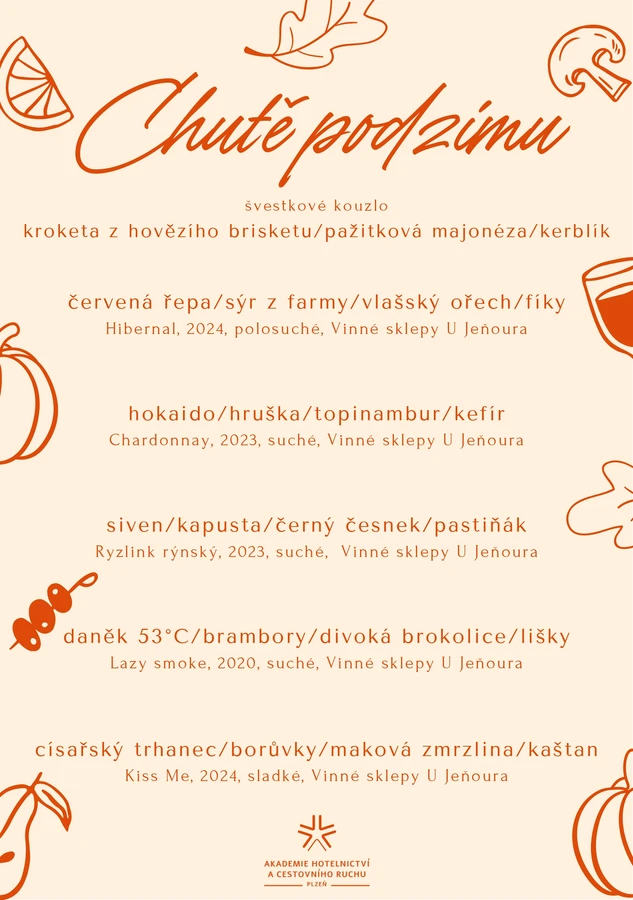 Chutě podzimu

švestkové kouzlo
kroketa z hovězího brisketu/pažitková majonéza/kerblík

červená řepa/sýr z farmy/vlašský ořech/fíky
Hibernal, 2024, polosuché, Vinné sklepy U Jeňoura

hokaido/hruška/topinambur/kefír
Chardonnay, 2023, suché, Vinné sklepy U Jeňoura

siven/kapusta/černý česnek/pastiňák
Ryzlink rýnský, 2023, suché, Vinné sklepy U Jeňoura

daněk 53°C/brambory/divoká brokolice/lišky
Lazy smoke, 2020, suché, Vinné sklepy U Jeňoura

císařský trhanec/borůvky/maková zmrzlina/kaštan
Kiss Me, 2024, sladké, Vinné sklepy U Jeňoura

AKADEMIE HOTELNICTVÍ A CESTOVNÍHO RUCHU
PLZEŇ